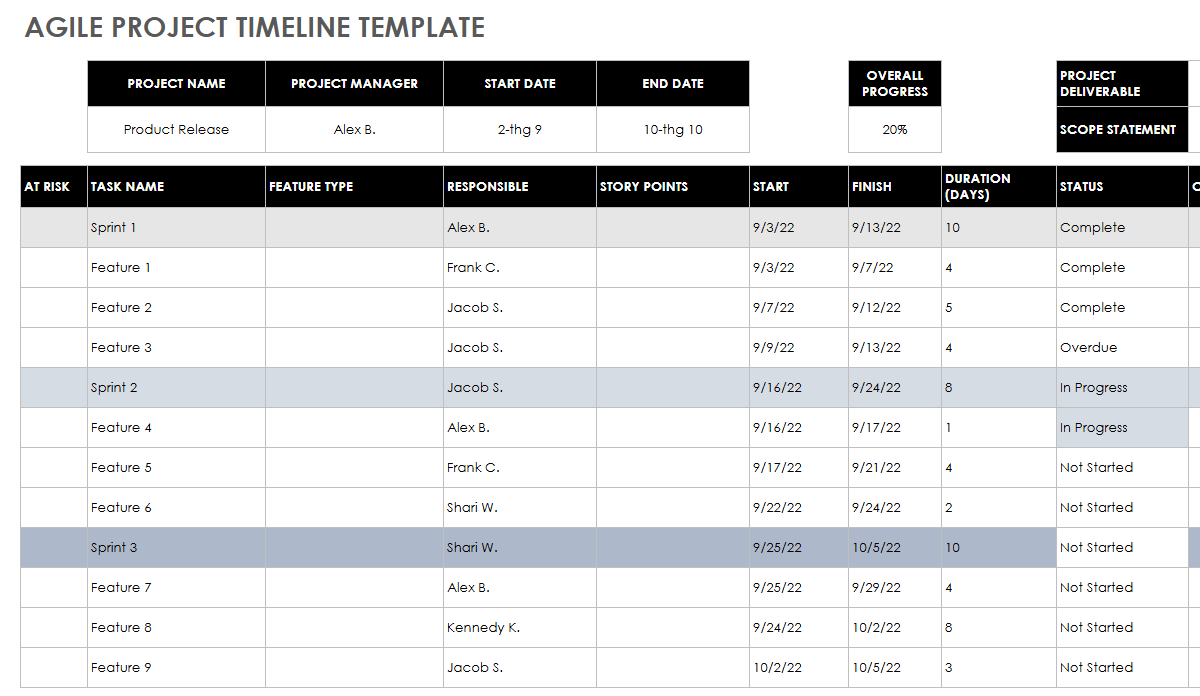 AGILE PROJECT TIMELINE TEMPLATE

| PROJECT NAME | PROJECT MANAGER | START DATE | END DATE |
|---|---|---|---|
| Product Release | Alex B. | 2-thg 9 | 10-thg 10 |

| OVERALL PROGRESS |
|---|
| 20% |

PROJECT DELIVERABLE

SCOPE STATEMENT

| AT RISK | TASK NAME | FEATURE TYPE | RESPONSIBLE | STORY POINTS | START | FINISH | DURATION (DAYS) | STATUS |
|---|---|---|---|---|---|---|---|---|
| | Sprint 1 | | Alex B. | | 9/3/22 | 9/13/22 | 10 | Complete |
| | Feature 1 | | Frank C. | | 9/3/22 | 9/7/22 | 4 | Complete |
| | Feature 2 | | Jacob S. | | 9/7/22 | 9/12/22 | 5 | Complete |
| | Feature 3 | | Jacob S. | | 9/9/22 | 9/13/22 | 4 | Overdue |
| | Sprint 2 | | Jacob S. | | 9/16/22 | 9/24/22 | 8 | In Progress |
| | Feature 4 | | Alex B. | | 9/16/22 | 9/17/22 | 1 | In Progress |
| | Feature 5 | | Frank C. | | 9/17/22 | 9/21/22 | 4 | Not Started |
| | Feature 6 | | Shari W. | | 9/22/22 | 9/24/22 | 2 | Not Started |
| | Sprint 3 | | Shari W. | | 9/25/22 | 10/5/22 | 10 | Not Started |
| | Feature 7 | | Alex B. | | 9/25/22 | 9/29/22 | 4 | Not Started |
| | Feature 8 | | Kennedy K. | | 9/24/22 | 10/2/22 | 8 | Not Started |
| | Feature 9 | | Jacob S. | | 10/2/22 | 10/5/22 | 3 | Not Started |